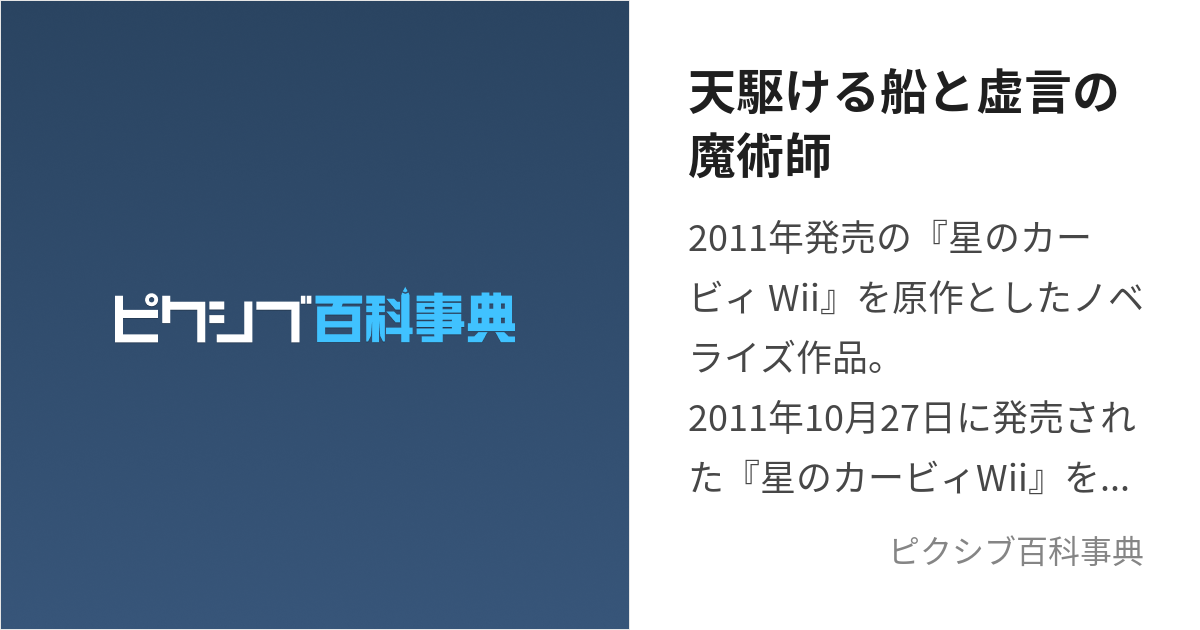 ピクシブ百科事典

天駆ける船と虚言の魔術師

2011年発売の『星のカービィ Wii』を原作としたノベライズ作品。
2011年10月27日に発売された『星のカービィWii』を…

ピクシブ百科事典